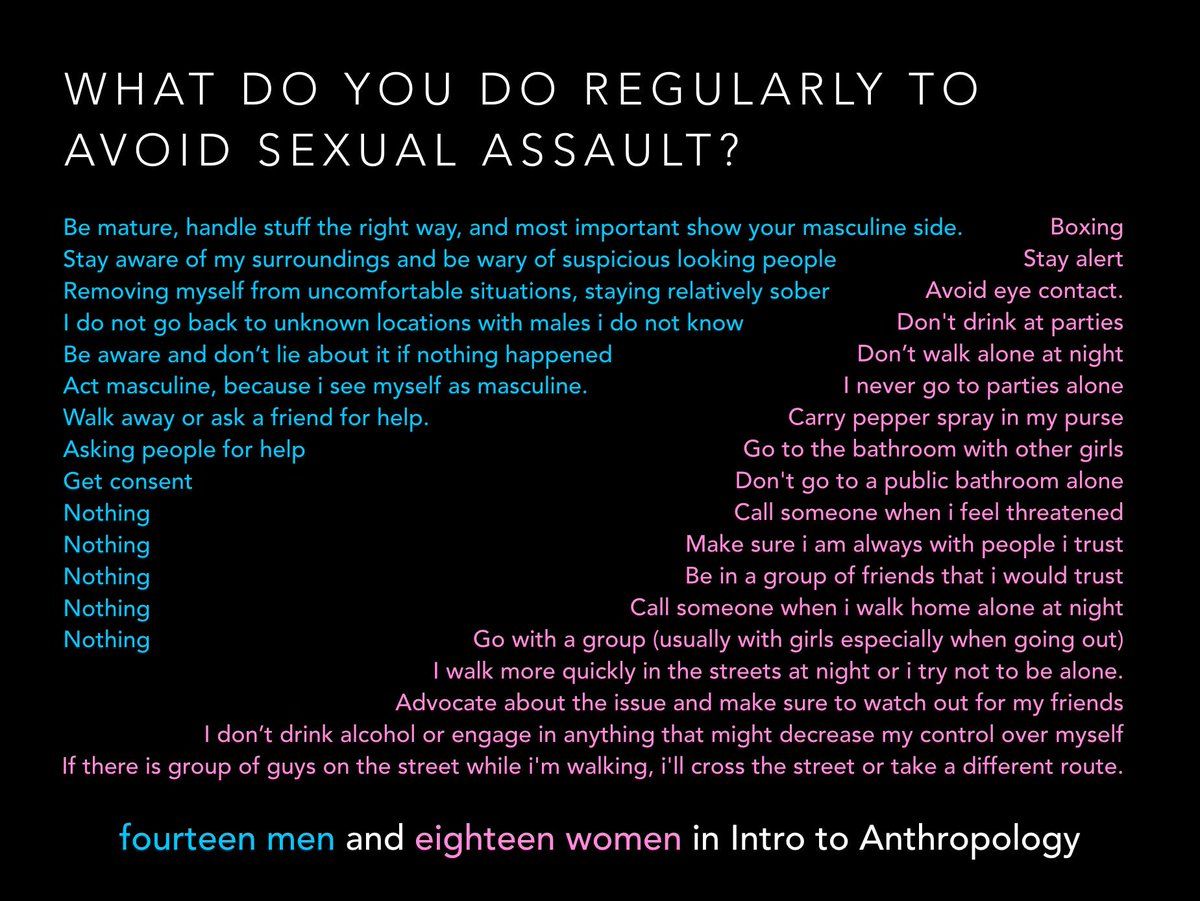 WHAT DO YOU DO REGULARLY TO AVOID SEXUAL ASSAULT?

Be mature, handle stuff the right way, and most important show your masculine side.
Stay aware of my surroundings and be wary of suspicious looking people
Removing myself from uncomfortable situations, staying relatively sober
I do not go back to unknown locations with males i do not know
Be aware and don't lie about it if nothing happened
Act masculine, because i see myself as masculine.
Walk away or ask a friend for help.
Asking people for help
Get consent
Nothing
Nothing
Nothing
Nothing
Nothing

Boxing
Stay alert
Avoid eye contact.
Don't drink at parties
Don't walk alone at night
I never go to parties alone
Carry pepper spray in my purse
Go to the bathroom with other girls
Don't go to a public bathroom alone
Call someone when i feel threatened
Make sure i am always with people i trust
Be in a group of friends that i would trust
Call someone when i walk home alone at night
Go with a group (usually with girls especially when going out)
I walk more quickly in the streets at night or i try not to be alone.
Advocate about the issue and make sure to watch out for my friends
I don't drink alcohol or engage in anything that might decrease my control over myself
If there is group of guys on the street while i'm walking, i'll cross the street or take a different route.

fourteen men and eighteen women in Intro to Anthropology